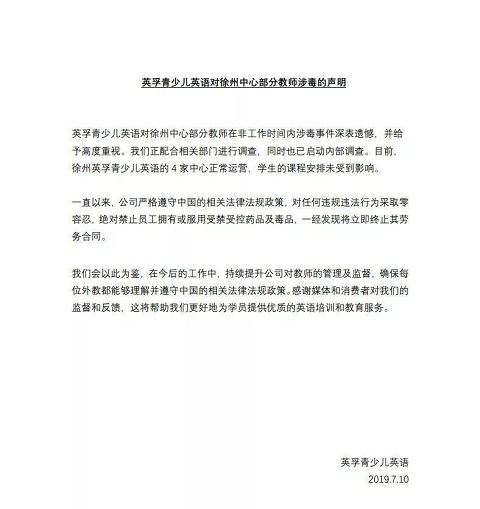 英孚青少儿英语对徐州中心部分教师涉毒的声明

英孚青少儿英语对徐州中心部分教师在非工作时间内涉毒事件深表遗憾，并给予高度重视。我们正配合相关部门进行调查，同时也已启动内部调查。目前，徐州英孚青少儿英语的 4 家中心正常运营，学生的课程安排未受到影响。

一直以来，公司严格遵守中国的相关法律法规政策，对任何违规违法行为采取零容忍，绝对禁止员工拥有或服用受禁受控药品及毒品，一经发现将立即终止其劳务合同。

我们会以此为鉴，在今后的工作中，持续提升公司对教师的管理及监督，确保每位外教都能够理解并遵守中国的相关法律法规政策。感谢媒体和消费者对我们的监督和反馈，这将帮助我们更好地为学员提供优质的英语培训和教育服务。

英孚青少儿英语
2019.7.10